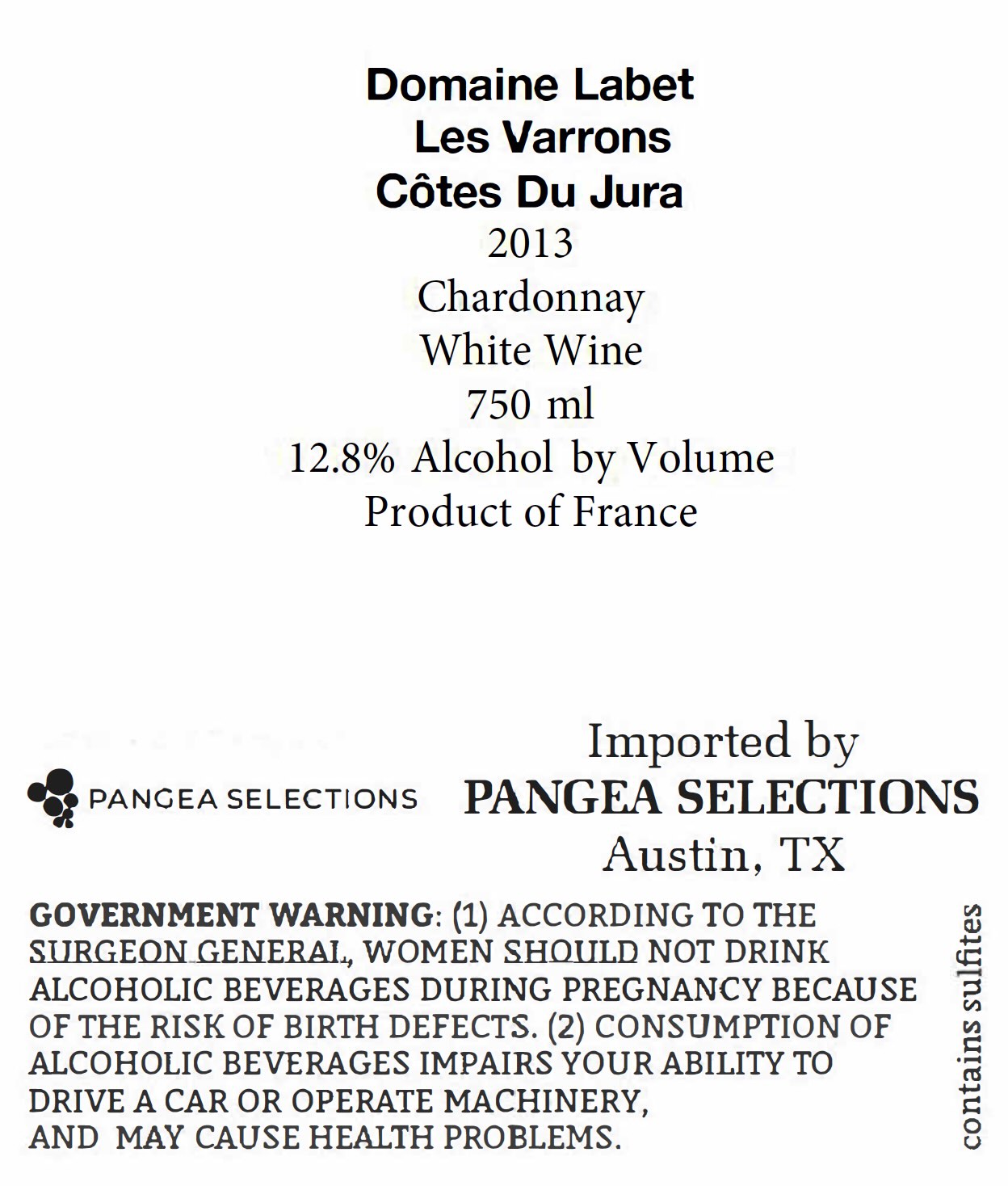 Domaine Labet
Les Varrons
Côtes Du Jura
2013
Chardonnay
White Wine
750 ml
12.8% Alcohol by Volume
Product of France

PANGEA SELECTIONS

Imported by
PANGEA SELECTIONS
Austin, TX

GOVERNMENT WARNING: (1) ACCORDING TO THE SURGEON GENERAL, WOMEN SHOULD NOT DRINK ALCOHOLIC BEVERAGES DURING PREGNANCY BECAUSE OF THE RISK OF BIRTH DEFECTS. (2) CONSUMPTION OF ALCOHOLIC BEVERAGES IMPAIRS YOUR ABILITY TO DRIVE A CAR OR OPERATE MACHINERY, AND MAY CAUSE HEALTH PROBLEMS.

contains sulfites